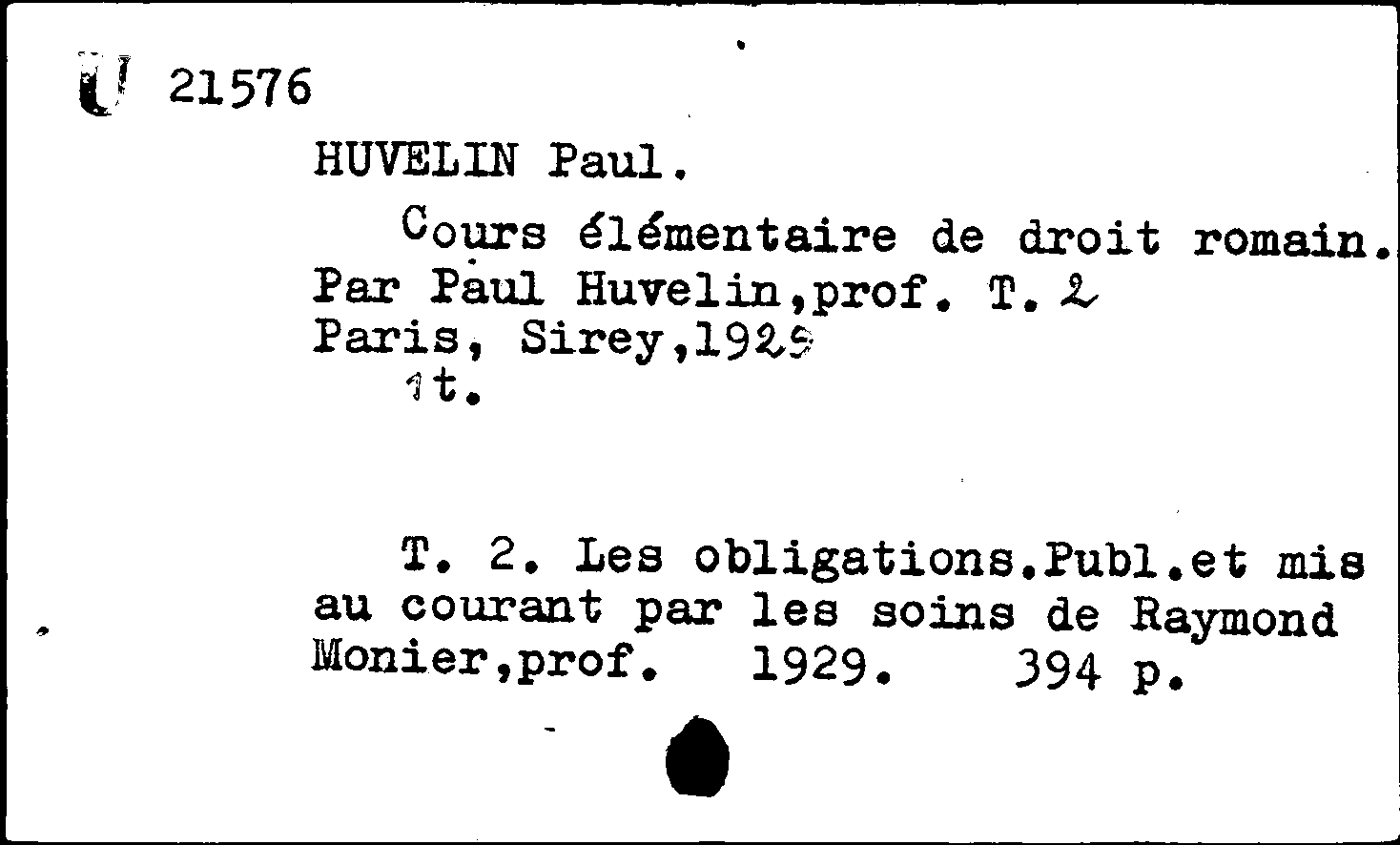 U 21576

HUVELIN Paul.

Cours élémentaire de droit romain. Par Paul Huvelin,prof. T. 2
Paris, Sirey,1929
1t.

T. 2. Les obligations.Publ.et mis au courant par les soins de Raymond Monier,prof. 1929. 394 p.